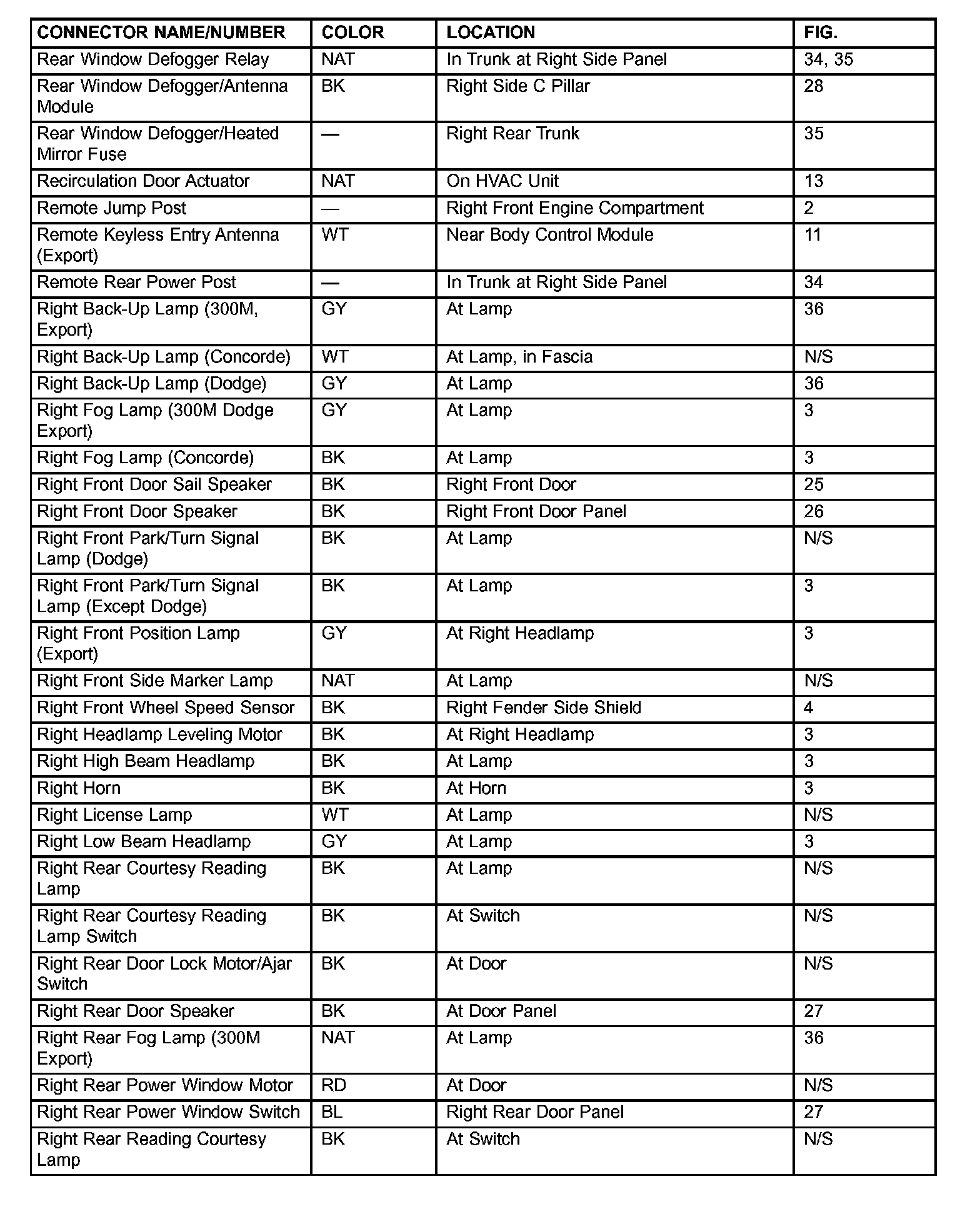 | CONNECTOR NAME/NUMBER | COLOR | LOCATION | FIG. |
|---|---|---|---|
| Rear Window Defogger Relay | NAT | In Trunk at Right Side Panel | 34, 35 |
| Rear Window Defogger/Antenna Module | BK | Right Side C Pillar | 28 |
| Rear Window Defogger/Heated Mirror Fuse | — | Right Rear Trunk | 35 |
| Recirculation Door Actuator | NAT | On HVAC Unit | 13 |
| Remote Jump Post | — | Right Front Engine Compartment | 2 |
| Remote Keyless Entry Antenna (Export) | WT | Near Body Control Module | 11 |
| Remote Rear Power Post | — | In Trunk at Right Side Panel | 34 |
| Right Back-Up Lamp (300M, Export) | GY | At Lamp | 36 |
| Right Back-Up Lamp (Concorde) | WT | At Lamp, in Fascia | N/S |
| Right Back-Up Lamp (Dodge) | GY | At Lamp | 36 |
| Right Fog Lamp (300M Dodge Export) | GY | At Lamp | 3 |
| Right Fog Lamp (Concorde) | BK | At Lamp | 3 |
| Right Front Door Sail Speaker | BK | Right Front Door | 25 |
| Right Front Door Speaker | BK | Right Front Door Panel | 26 |
| Right Front Park/Turn Signal Lamp (Dodge) | BK | At Lamp | N/S |
| Right Front Park/Turn Signal Lamp (Except Dodge) | BK | At Lamp | 3 |
| Right Front Position Lamp (Export) | GY | At Right Headlamp | 3 |
| Right Front Side Marker Lamp | NAT | At Lamp | N/S |
| Right Front Wheel Speed Sensor | BK | Right Fender Side Shield | 4 |
| Right Headlamp Leveling Motor | BK | At Right Headlamp | 3 |
| Right High Beam Headlamp | BK | At Lamp | 3 |
| Right Horn | BK | At Horn | 3 |
| Right License Lamp | WT | At Lamp | N/S |
| Right Low Beam Headlamp | GY | At Lamp | 3 |
| Right Rear Courtesy Reading Lamp | BK | At Lamp | N/S |
| Right Rear Courtesy Reading Lamp Switch | BK | At Switch | N/S |
| Right Rear Door Lock Motor/Ajar Switch | BK | At Door | N/S |
| Right Rear Door Speaker | BK | At Door Panel | 27 |
| Right Rear Fog Lamp (300M Export) | NAT | At Lamp | 36 |
| Right Rear Power Window Motor | RD | At Door | N/S |
| Right Rear Power Window Switch | BL | Right Rear Door Panel | 27 |
| Right Rear Reading Courtesy Lamp | BK | At Switch | N/S |